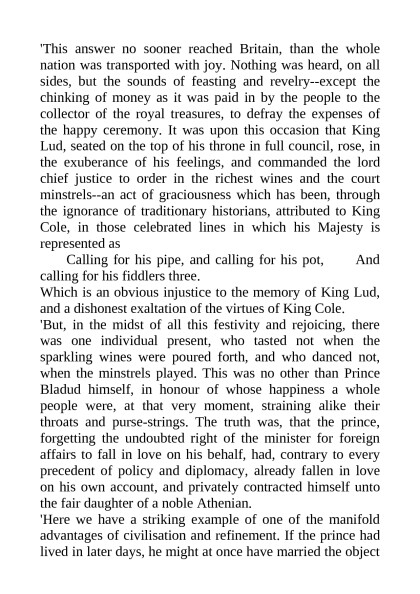 'This answer no sooner reached Britain, than the whole nation was transported with joy. Nothing was heard, on all sides, but the sounds of feasting and revelry--except the chinking of money as it was paid in by the people to the collector of the royal treasures, to defray the expenses of the happy ceremony. It was upon this occasion that King Lud, seated on the top of his throne in full council, rose, in the exuberance of his feelings, and commanded the lord chief justice to order in the richest wines and the court minstrels--an act of graciousness which has been, through the ignorance of traditionary historians, attributed to King Cole, in those celebrated lines in which his Majesty is represented as

Calling for his pipe, and calling for his pot, And calling for his fiddlers three.

Which is an obvious injustice to the memory of King Lud, and a dishonest exaltation of the virtues of King Cole.

'But, in the midst of all this festivity and rejoicing, there was one individual present, who tasted not when the sparkling wines were poured forth, and who danced not, when the minstrels played. This was no other than Prince Bladud himself, in honour of whose happiness a whole people were, at that very moment, straining alike their throats and purse-strings. The truth was, that the prince, forgetting the undoubted right of the minister for foreign affairs to fall in love on his behalf, had, contrary to every precedent of policy and diplomacy, already fallen in love on his own account, and privately contracted himself unto the fair daughter of a noble Athenian.

'Here we have a striking example of one of the manifold advantages of civilisation and refinement. If the prince had lived in later days, he might at once have married the object